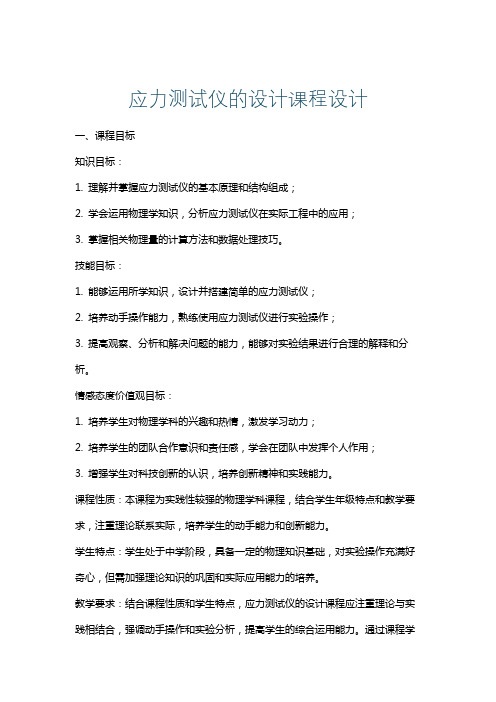 应力测试仪的设计课程设计

一、课程目标

知识目标：

1. 理解并掌握应力测试仪的基本原理和结构组成；

2. 学会运用物理学知识，分析应力测试仪在实际工程中的应用；

3. 掌握相关物理量的计算方法和数据处理技巧。

技能目标：

1. 能够运用所学知识，设计并搭建简单的应力测试仪；

2. 培养动手操作能力，熟练使用应力测试仪进行实验操作；

3. 提高观察、分析和解决问题的能力，能够对实验结果进行合理的解释和分析。

情感态度价值观目标：

1. 培养学生对物理学科的兴趣和热情，激发学习动力；

2. 培养学生的团队合作意识和责任感，学会在团队中发挥个人作用；

3. 增强学生对科技创新的认识，培养创新精神和实践能力。

课程性质：本课程为实践性较强的物理学科课程，结合学生年级特点和教学要求，注重理论联系实际，培养学生的动手能力和创新能力。

学生特点：学生处于中学阶段，具备一定的物理知识基础，对实验操作充满好奇心，但需加强理论知识的巩固和实际应用能力的培养。

教学要求：结合课程性质和学生特点，应力测试仪的设计课程应注重理论与实践相结合，强调动手操作和实验分析，提高学生的综合运用能力。通过课程学